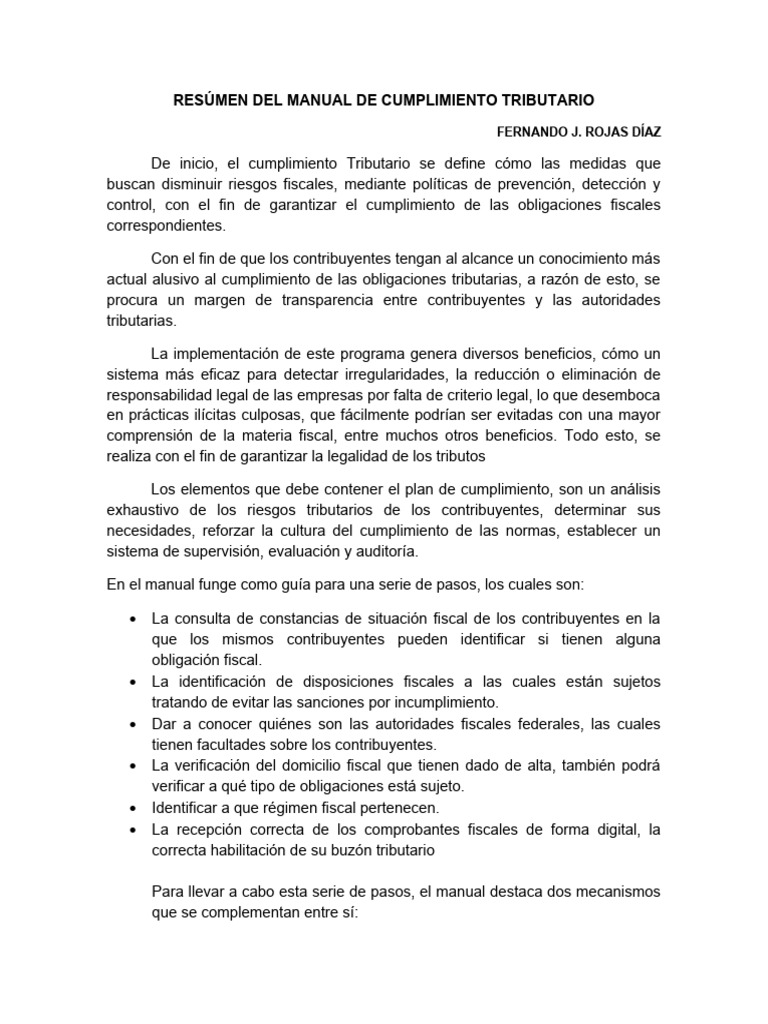 RESÚMEN DEL MANUAL DE CUMPLIMIENTO TRIBUTARIO

FERNANDO J. ROJAS DÍAZ

De inicio, el cumplimiento Tributario se define cómo las medidas que buscan disminuir riesgos fiscales, mediante políticas de prevención, detección y control, con el fin de garantizar el cumplimiento de las obligaciones fiscales correspondientes.

Con el fin de que los contribuyentes tengan al alcance un conocimiento más actual alusivo al cumplimiento de las obligaciones tributarias, a razón de esto, se procura un margen de transparencia entre contribuyentes y las autoridades tributarias.

La implementación de este programa genera diversos beneficios, cómo un sistema más eficaz para detectar irregularidades, la reducción o eliminación de responsabilidad legal de las empresas por falta de criterio legal, lo que desemboca en prácticas ilícitas culposas, que fácilmente podrían ser evitadas con una mayor comprensión de la materia fiscal, entre muchos otros beneficios. Todo esto, se realiza con el fin de garantizar la legalidad de los tributos

Los elementos que debe contener el plan de cumplimiento, son un análisis exhaustivo de los riesgos tributarios de los contribuyentes, determinar sus necesidades, reforzar la cultura del cumplimiento de las normas, establecer un sistema de supervisión, evaluación y auditoría.

En el manual funge como guía para una serie de pasos, los cuales son:

• La consulta de constancias de situación fiscal de los contribuyentes en la que los mismos contribuyentes pueden identificar si tienen alguna obligación fiscal.
• La identificación de disposiciones fiscales a las cuales están sujetos tratando de evitar las sanciones por incumplimiento.
• Dar a conocer quiénes son las autoridades fiscales federales, las cuales tienen facultades sobre los contribuyentes.
• La verificación del domicilio fiscal que tienen dado de alta, también podrá verificar a qué tipo de obligaciones está sujeto.
• Identificar a que régimen fiscal pertenecen.
• La recepción correcta de los comprobantes fiscales de forma digital, la correcta habilitación de su buzón tributario

Para llevar a cabo esta serie de pasos, el manual destaca dos mecanismos que se complementan entre sí: